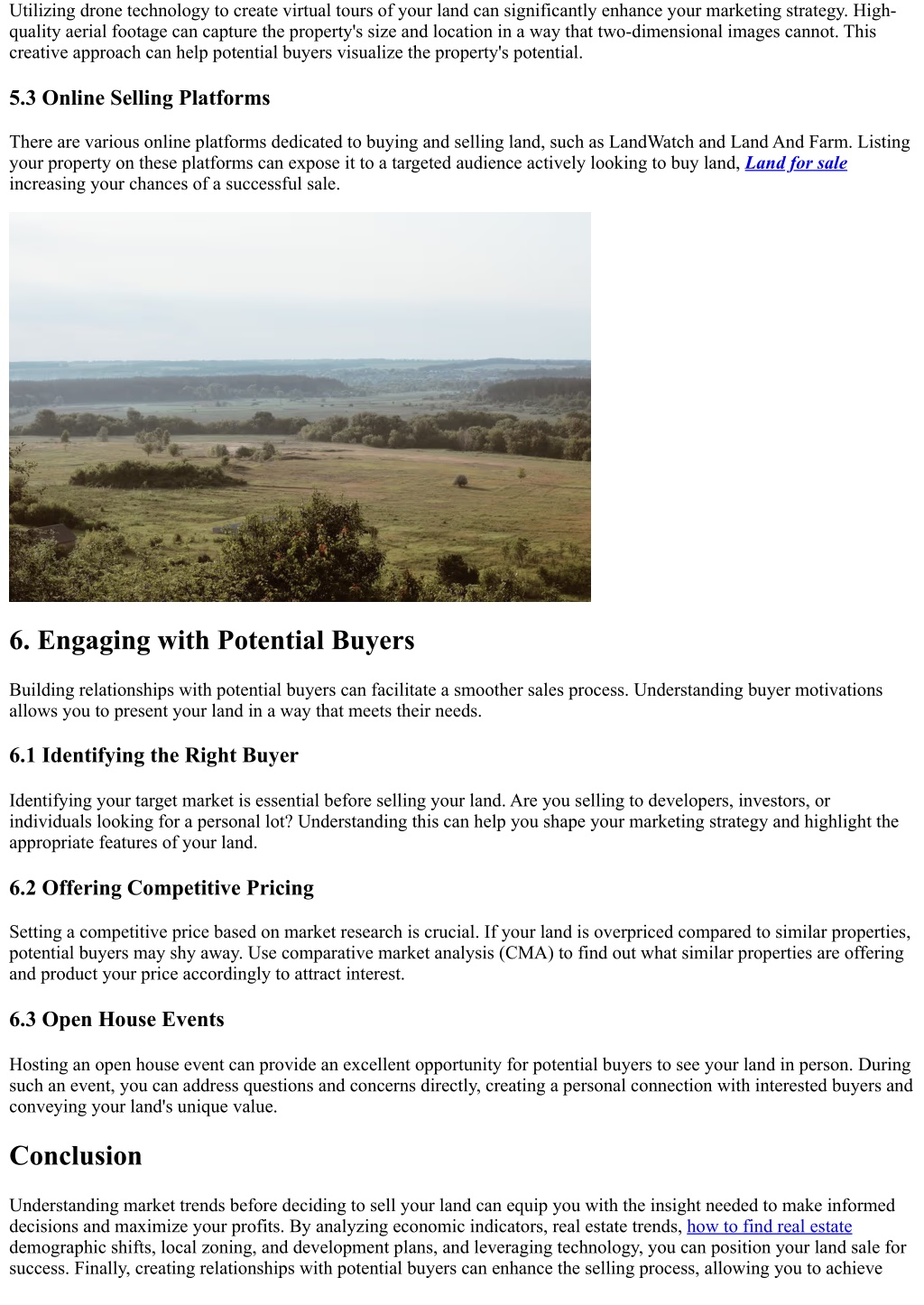 Utilizing drone technology to create virtual tours of your land can significantly enhance your marketing strategy. High-quality aerial footage can capture the property's size and location in a way that two-dimensional images cannot. This creative approach can help potential buyers visualize the property's potential.

5.3 Online Selling Platforms

There are various online platforms dedicated to buying and selling land, such as LandWatch and Land And Farm. Listing your property on these platforms can expose it to a targeted audience actively looking to buy land, Land for sale increasing your chances of a successful sale.

6. Engaging with Potential Buyers

Building relationships with potential buyers can facilitate a smoother sales process. Understanding buyer motivations allows you to present your land in a way that meets their needs.

6.1 Identifying the Right Buyer

Identifying your target market is essential before selling your land. Are you selling to developers, investors, or individuals looking for a personal lot? Understanding this can help you shape your marketing strategy and highlight the appropriate features of your land.

6.2 Offering Competitive Pricing

Setting a competitive price based on market research is crucial. If your land is overpriced compared to similar properties, potential buyers may shy away. Use comparative market analysis (CMA) to find out what similar properties are offering and product your price accordingly to attract interest.

6.3 Open House Events

Hosting an open house event can provide an excellent opportunity for potential buyers to see your land in person. During such an event, you can address questions and concerns directly, creating a personal connection with interested buyers and conveying your land's unique value.

Conclusion

Understanding market trends before deciding to sell your land can equip you with the insight needed to make informed decisions and maximize your profits. By analyzing economic indicators, real estate trends, how to find real estate demographic shifts, local zoning, and development plans, and leveraging technology, you can position your land sale for success. Finally, creating relationships with potential buyers can enhance the selling process, allowing you to achieve